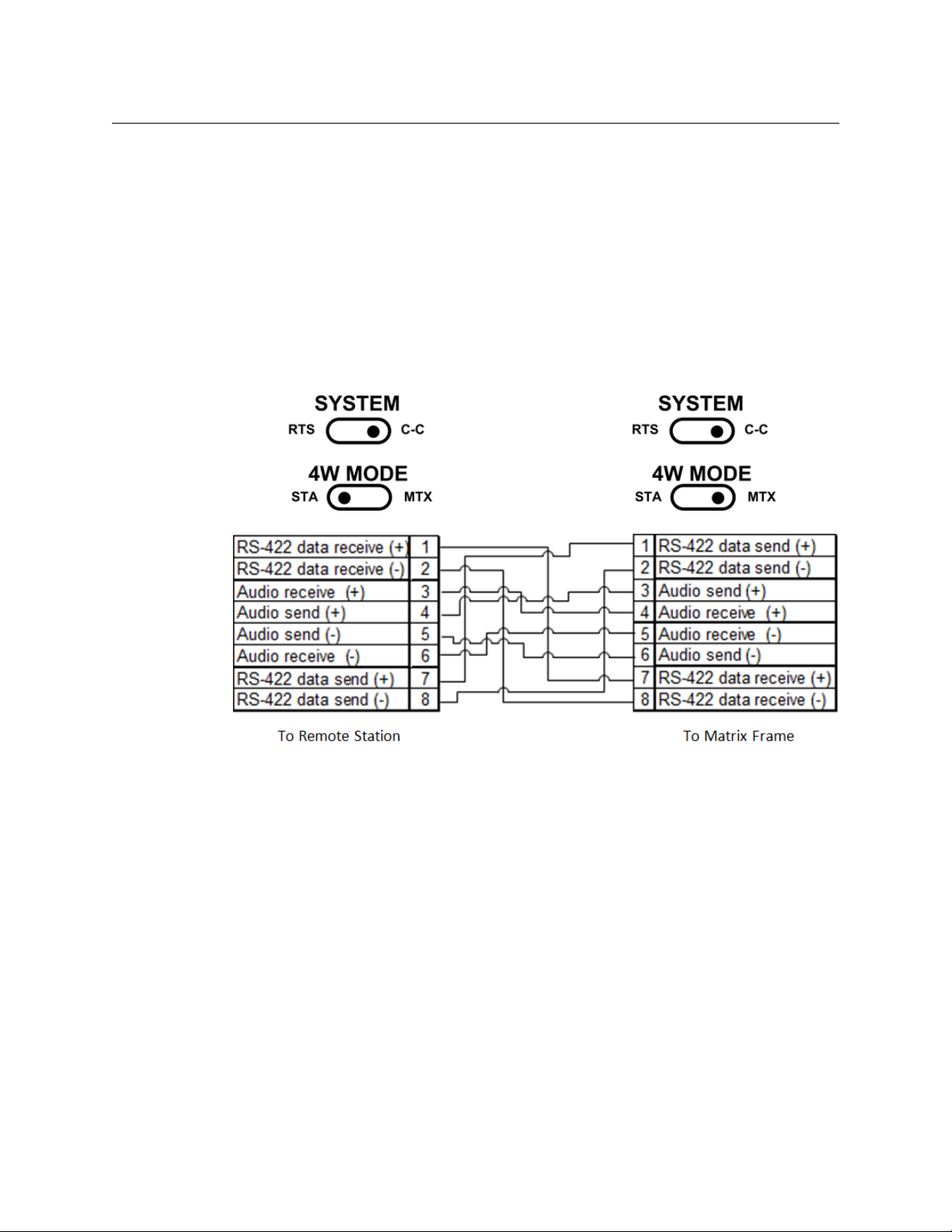 SYSTEM
RTS C-C

4W MODE
STA MTX

| RS-422 data receive (+) | 1 |
|---|---|
| RS-422 data receive (-) | 2 |
| Audio receive (+) | 3 |
| Audio send (+) | 4 |
| Audio send (-) | 5 |
| Audio receive (-) | 6 |
| RS-422 data send (+) | 7 |
| RS-422 data send (-) | 8 |

To Remote Station

SYSTEM
RTS C-C

4W MODE
STA MTX

| 1 | RS-422 data send (+) |
|---|---|
| 2 | RS-422 data send (-) |
| 3 | Audio send (+) |
| 4 | Audio receive (+) |
| 5 | Audio receive (-) |
| 6 | Audio send (-) |
| 7 | RS-422 data receive (+) |
| 8 | RS-422 data receive (-) |

To Matrix Frame